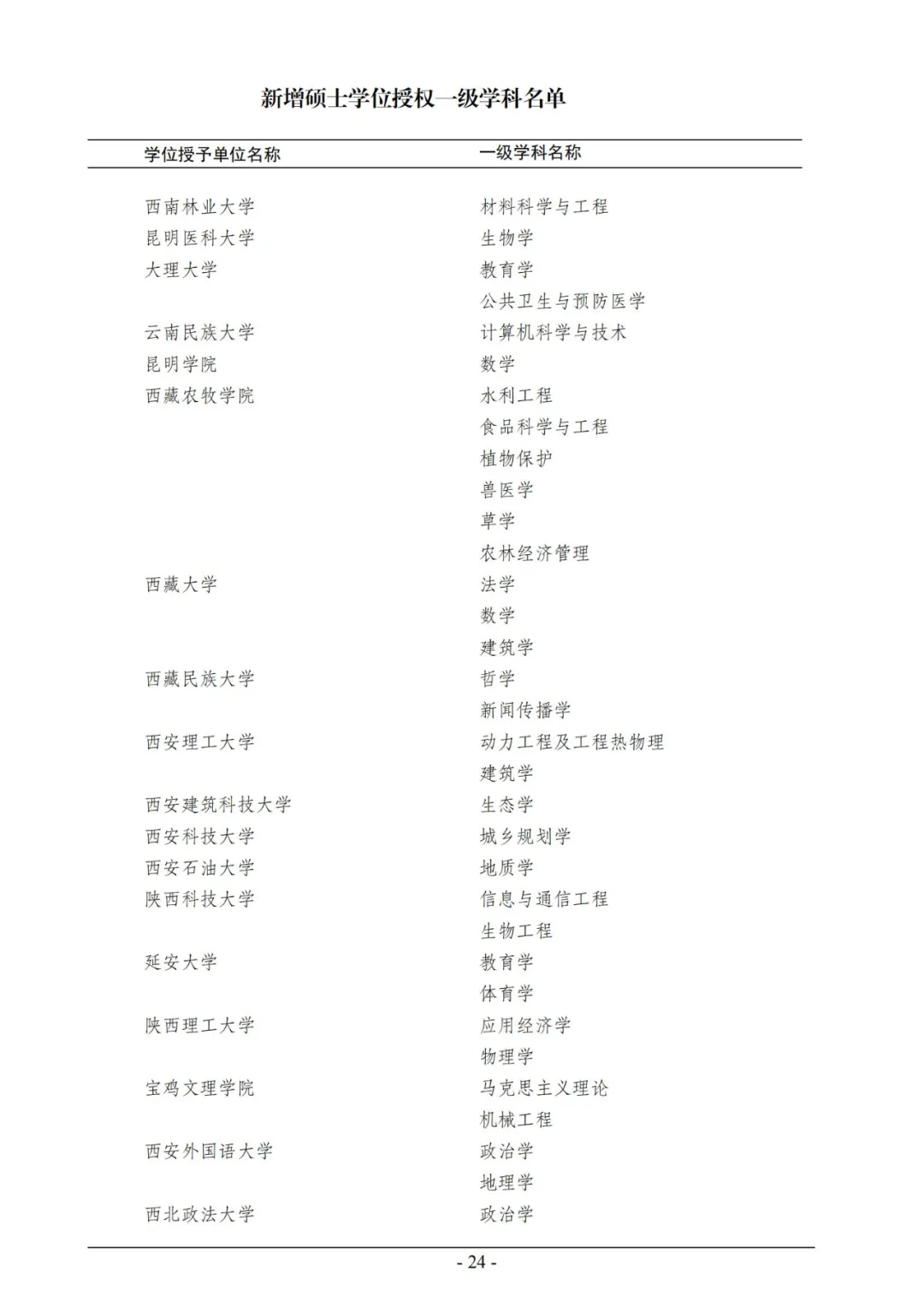 新增硕士学位授权一级学科名单

| 学位授予单位名称 | 一级学科名称 |
|---|---|
| 西南林业大学 | 材料科学与工程 |
| 昆明医科大学 | 生物学 |
| 大理大学 | 教育学 |
|  | 公共卫生与预防医学 |
| 云南民族大学 | 计算机科学与技术 |
| 昆明学院 | 数学 |
| 西藏农牧学院 | 水利工程 |
|  | 食品科学与工程 |
|  | 植物保护 |
|  | 兽医学 |
|  | 草学 |
|  | 农林经济管理 |
| 西藏大学 | 法学 |
|  | 数学 |
|  | 建筑学 |
| 西藏民族大学 | 哲学 |
|  | 新闻传播学 |
| 西安理工大学 | 动力工程及工程热物理 |
|  | 建筑学 |
| 西安建筑科技大学 | 生态学 |
| 西安科技大学 | 城乡规划学 |
| 西安石油大学 | 地质学 |
| 陕西科技大学 | 信息与通信工程 |
|  | 生物工程 |
| 延安大学 | 教育学 |
|  | 体育学 |
| 陕西理工大学 | 应用经济学 |
|  | 物理学 |
| 宝鸡文理学院 | 马克思主义理论 |
|  | 机械工程 |
| 西安外国语大学 | 政治学 |
|  | 地理学 |
| 西北政法大学 | 政治学 |

- 24 -